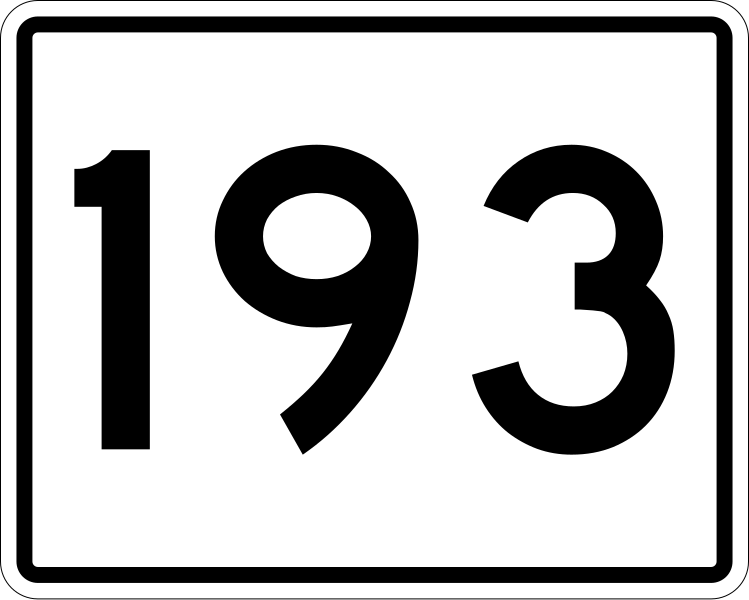 193